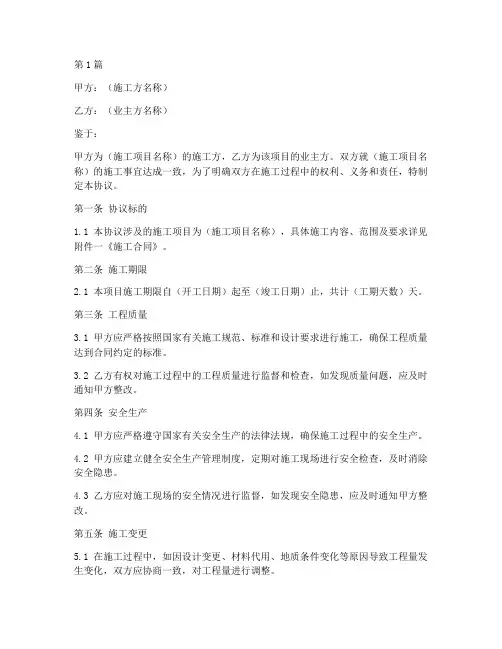 第1篇

甲方：（施工方名称）

乙方：（业主方名称）

鉴于：

甲方为（施工项目名称）的施工方，乙方为该项目的业主方。双方就（施工项目名称）的施工事宜达成一致，为了明确双方在施工过程中的权利、义务和责任，特制定本协议。

第一条 协议标的

1.1 本协议涉及的施工项目为（施工项目名称），具体施工内容、范围及要求详见附件一《施工合同》。

第二条 施工期限

2.1 本项目施工期限自（开工日期）起至（竣工日期）止，共计（工期天数）天。

第三条 工程质量

3.1 甲方应严格按照国家有关施工规范、标准和设计要求进行施工，确保工程质量达到合同约定的标准。

3.2 乙方有权对施工过程中的工程质量进行监督和检查，如发现质量问题，应及时通知甲方整改。

第四条 安全生产

4.1 甲方应严格遵守国家有关安全生产的法律法规，确保施工过程中的安全生产。

4.2 甲方应建立健全安全生产管理制度，定期对施工现场进行安全检查，及时消除安全隐患。

4.3 乙方应对施工现场的安全情况进行监督，如发现安全隐患，应及时通知甲方整改。

第五条 施工变更

5.1 在施工过程中，如因设计变更、材料代用、地质条件变化等原因导致工程量发生变化，双方应协商一致，对工程量进行调整。